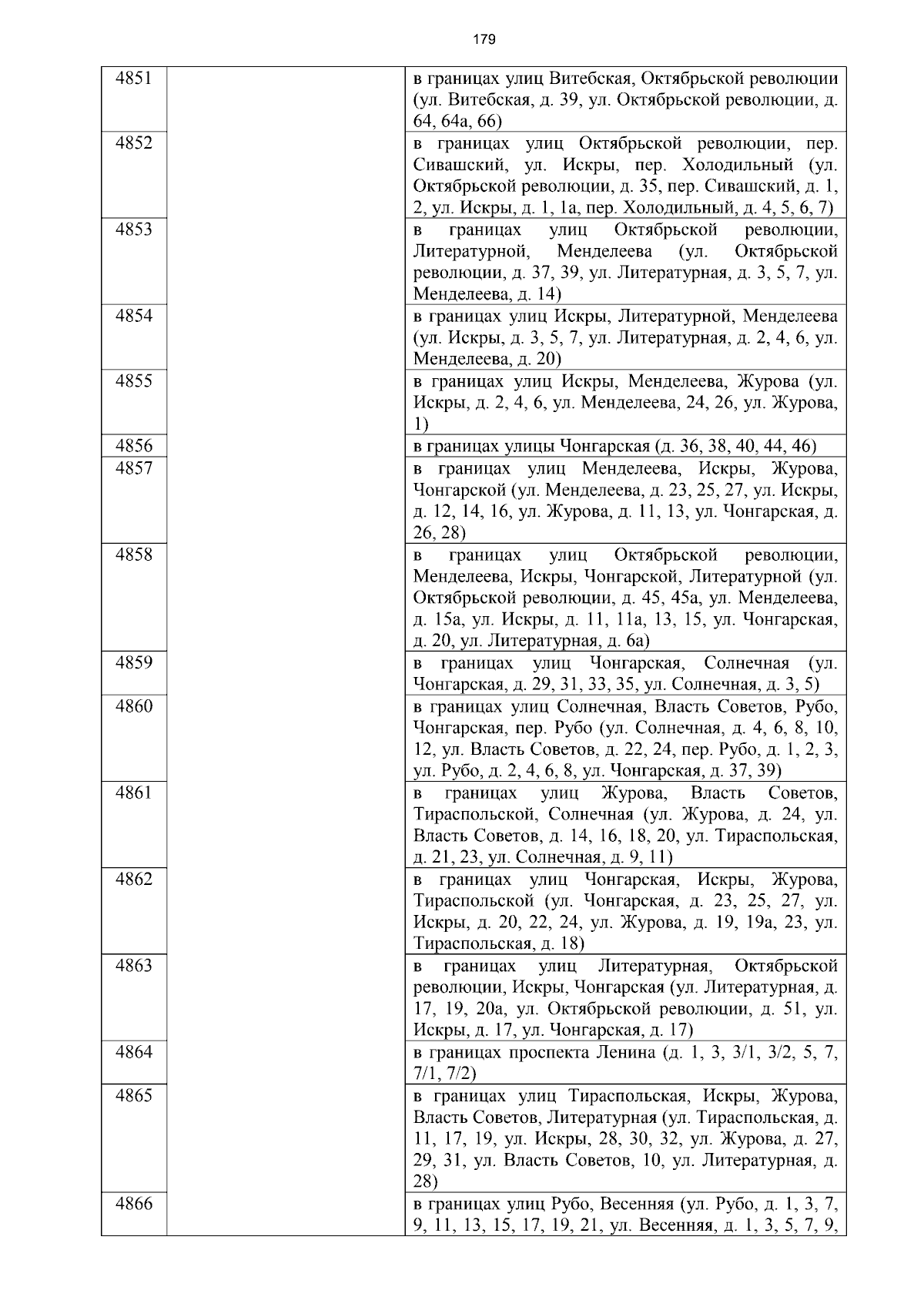 179

| | | |
|---|---|---|
| 4851 | | в границах улиц Витебская, Октябрьской революции (ул. Витебская, д. 39, ул. Октябрьской революции, д. 64, 64а, 66) |
| 4852 | | в границах улиц Октябрьской революции, пер. Сивашский, ул. Искры, пер. Холодильный (ул. Октябрьской революции, д. 35, пер. Сивашский, д. 1, 2, ул. Искры, д. 1, 1а, пер. Холодильный, д. 4, 5, 6, 7) |
| 4853 | | в границах улиц Октябрьской революции, Литературной, Менделеева (ул. Октябрьской революции, д. 37, 39, ул. Литературная, д. 3, 5, 7, ул. Менделеева, д. 14) |
| 4854 | | в границах улиц Искры, Литературной, Менделеева (ул. Искры, д. 3, 5, 7, ул. Литературная, д. 2, 4, 6, ул. Менделеева, д. 20) |
| 4855 | | в границах улиц Искры, Менделеева, Журова (ул. Искры, д. 2, 4, 6, ул. Менделеева, 24, 26, ул. Журова, 1) |
| 4856 | | в границах улицы Чонгарская (д. 36, 38, 40, 44, 46) |
| 4857 | | в границах улиц Менделеева, Искры, Журова, Чонгарской (ул. Менделеева, д. 23, 25, 27, ул. Искры, д. 12, 14, 16, ул. Журова, д. 11, 13, ул. Чонгарская, д. 26, 28) |
| 4858 | | в границах улиц Октябрьской революции, Менделеева, Искры, Чонгарской, Литературной (ул. Октябрьской революции, д. 45, 45а, ул. Менделеева, д. 15а, ул. Искры, д. 11, 11а, 13, 15, ул. Чонгарская, д. 20, ул. Литературная, д. 6а) |
| 4859 | | в границах улиц Чонгарская, Солнечная (ул. Чонгарская, д. 29, 31, 33, 35, ул. Солнечная, д. 3, 5) |
| 4860 | | в границах улиц Солнечная, Власть Советов, Рубо, Чонгарская, пер. Рубо (ул. Солнечная, д. 4, 6, 8, 10, 12, ул. Власть Советов, д. 22, 24, пер. Рубо, д. 1, 2, 3, ул. Рубо, д. 2, 4, 6, 8, ул. Чонгарская, д. 37, 39) |
| 4861 | | в границах улиц Журова, Власть Советов, Тираспольской, Солнечная (ул. Журова, д. 24, ул. Власть Советов, д. 14, 16, 18, 20, ул. Тираспольская, д. 21, 23, ул. Солнечная, д. 9, 11) |
| 4862 | | в границах улиц Чонгарская, Искры, Журова, Тираспольской (ул. Чонгарская, д. 23, 25, 27, ул. Искры, д. 20, 22, 24, ул. Журова, д. 19, 19а, 23, ул. Тираспольская, д. 18) |
| 4863 | | в границах улиц Литературная, Октябрьской революции, Искры, Чонгарская (ул. Литературная, д. 17, 19, 20а, ул. Октябрьской революции, д. 51, ул. Искры, д. 17, ул. Чонгарская, д. 17) |
| 4864 | | в границах проспекта Ленина (д. 1, 3, 3/1, 3/2, 5, 7, 7/1, 7/2) |
| 4865 | | в границах улиц Тираспольская, Искры, Журова, Власть Советов, Литературная (ул. Тираспольская, д. 11, 17, 19, ул. Искры, 28, 30, 32, ул. Журова, д. 27, 29, 31, ул. Власть Советов, 10, ул. Литературная, д. 28) |
| 4866 | | в границах улиц Рубо, Весенняя (ул. Рубо, д. 1, 3, 7, 9, 11, 13, 15, 17, 19, 21, ул. Весенняя, д. 1, 3, 5, 7, 9, |